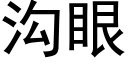 沟眼